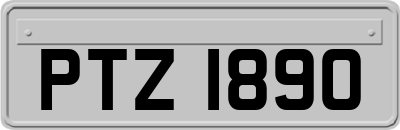 PTZ 1890